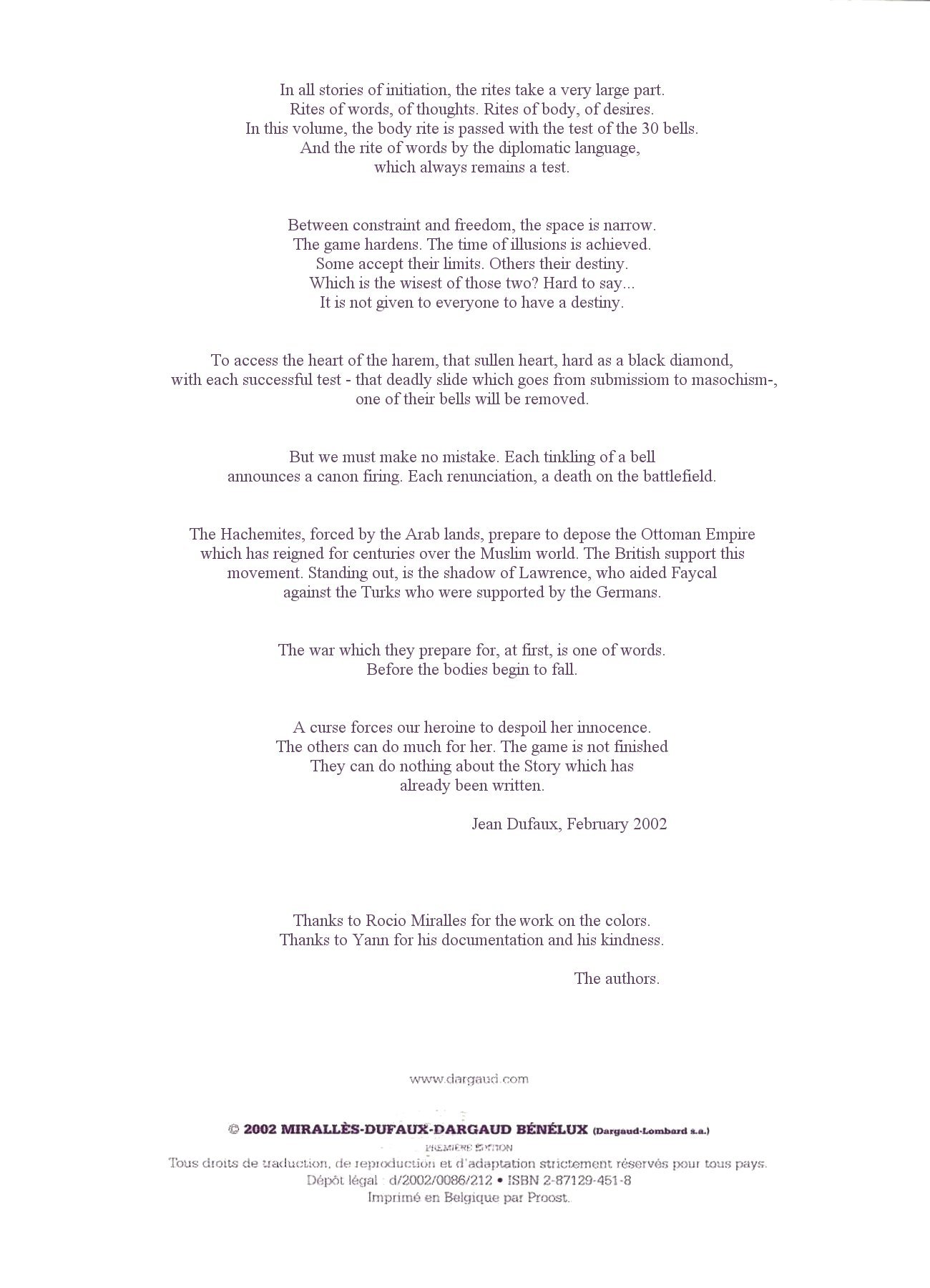 In all stories of initiation, the rites take a very large part.
Rites of words, of thoughts. Rites of body, of desires.
In this volume, the body rite is passed with the test of the 30 bells.
And the rite of words by the diplomatic language,
which always remains a test.

Between constraint and freedom, the space is narrow.
The game hardens. The time of illusions is achieved.
Some accept their limits. Others their destiny.
Which is the wisest of those two? Hard to say...
It is not given to everyone to have a destiny.

To access the heart of the harem, that sullen heart, hard as a black diamond,
with each successful test - that deadly slide which goes from submissiom to masochism-,
one of their bells will be removed.

But we must make no mistake. Each tinkling of a bell
announces a canon firing. Each renunciation, a death on the battlefield.

The Hachemites, forced by the Arab lands, prepare to depose the Ottoman Empire
which has reigned for centuries over the Muslim world. The British support this
movement. Standing out, is the shadow of Lawrence, who aided Faycal
against the Turks who were supported by the Germans.

The war which they prepare for, at first, is one of words.
Before the bodies begin to fall.

A curse forces our heroine to despoil her innocence.
The others can do much for her. The game is not finished
They can do nothing about the Story which has
already been written.

Jean Dufaux, February 2002

Thanks to Rocio Miralles for the work on the colors.
Thanks to Yann for his documentation and his kindness.

The authors.

www.dargaud.com

© 2002 MIRALLÈS-DUFAUX-DARGAUD BÉNÉLUX (Dargaud-Lombard s.a.)
PREMIÈRE ÉDITION
Tous droits de traduction, de reproduction et d'adaptation strictement réservés pour tous pays.
Dépôt légal : d/2002/0086/212 • ISBN 2-87129-451-8
Imprimé en Belgique par Proost.